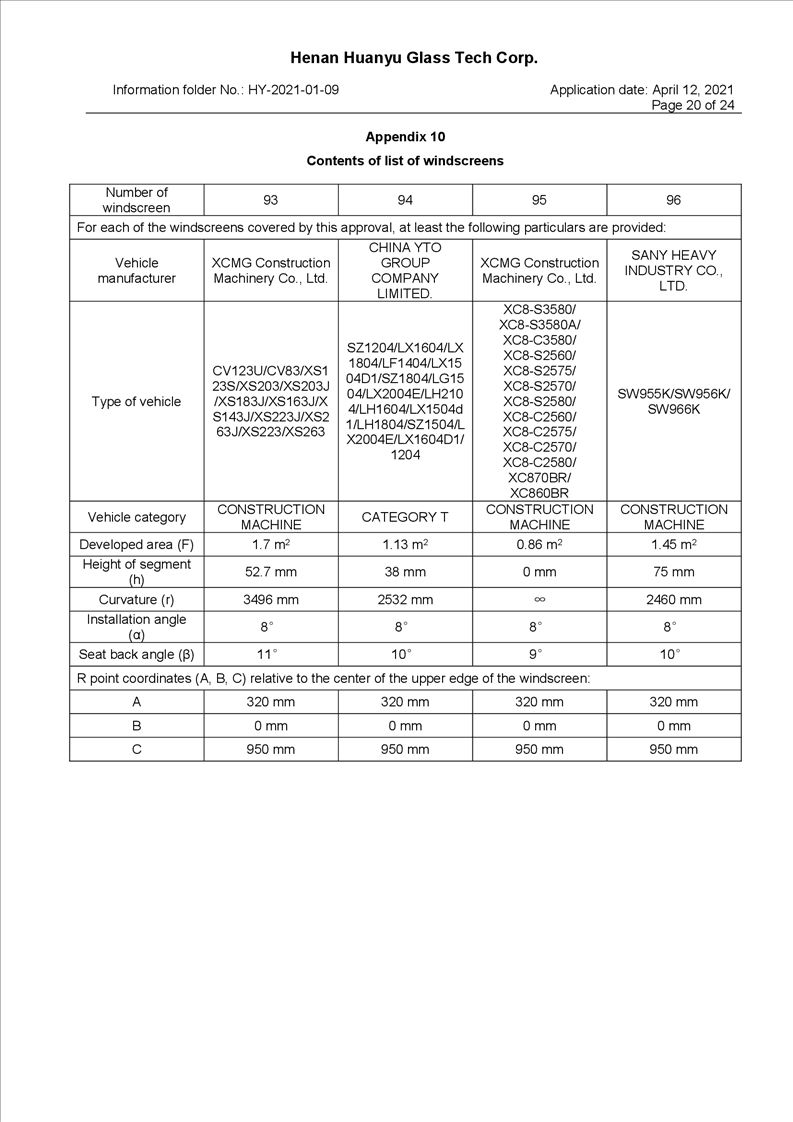 Henan Huanyu Glass Tech Corp.

Information folder No.: HY-2021-01-09

Application date: April 12, 2021
Page 20 of 24

Appendix 10

Contents of list of windscreens

| Number of windscreen | 93 | 94 | 95 | 96 |
|---|---|---|---|---|
| For each of the windscreens covered by this approval, at least the following particulars are provided: | | | | |
| Vehicle manufacturer | XCMG Construction Machinery Co., Ltd. | CHINA YTO GROUP COMPANY LIMITED. | XCMG Construction Machinery Co., Ltd. | SANY HEAVY INDUSTRY CO., LTD. |
| Type of vehicle | CV123U/CV83/XS123S/XS203/XS203J/XS183J/XS163J/XS143J/XS223J/XS263J/XS223/XS263 | SZ1204/LX1604/LX1804/LF1404/LX1504D1/SZ1804/LG1504/LX2004E/LH2104/LH1604/LX1504d1/LH1804/SZ1504/LX2004E/LX1604D1/1204 | XC8-S3580/ XC8-S3580A/ XC8-C3580/ XC8-S2560/ XC8-S2575/ XC8-S2570/ XC8-S2580/ XC8-C2560/ XC8-C2575/ XC8-C2570/ XC8-C2580/ XC870BR/ XC860BR | SW955K/SW956K/ SW966K |
| Vehicle category | CONSTRUCTION MACHINE | CATEGORY T | CONSTRUCTION MACHINE | CONSTRUCTION MACHINE |
| Developed area (F) | 1.7 $m^2$ | 1.13 $m^2$ | 0.86 $m^2$ | 1.45 $m^2$ |
| Height of segment (h) | 52.7 mm | 38 mm | 0 mm | 75 mm |
| Curvature (r) | 3496 mm | 2532 mm | $\infty$ | 2460 mm |
| Installation angle (α) | 8° | 8° | 8° | 8° |
| Seat back angle (β) | 11° | 10° | 9° | 10° |
| R point coordinates (A, B, C) relative to the center of the upper edge of the windscreen: | | | | |
| A | 320 mm | 320 mm | 320 mm | 320 mm |
| B | 0 mm | 0 mm | 0 mm | 0 mm |
| C | 950 mm | 950 mm | 950 mm | 950 mm |